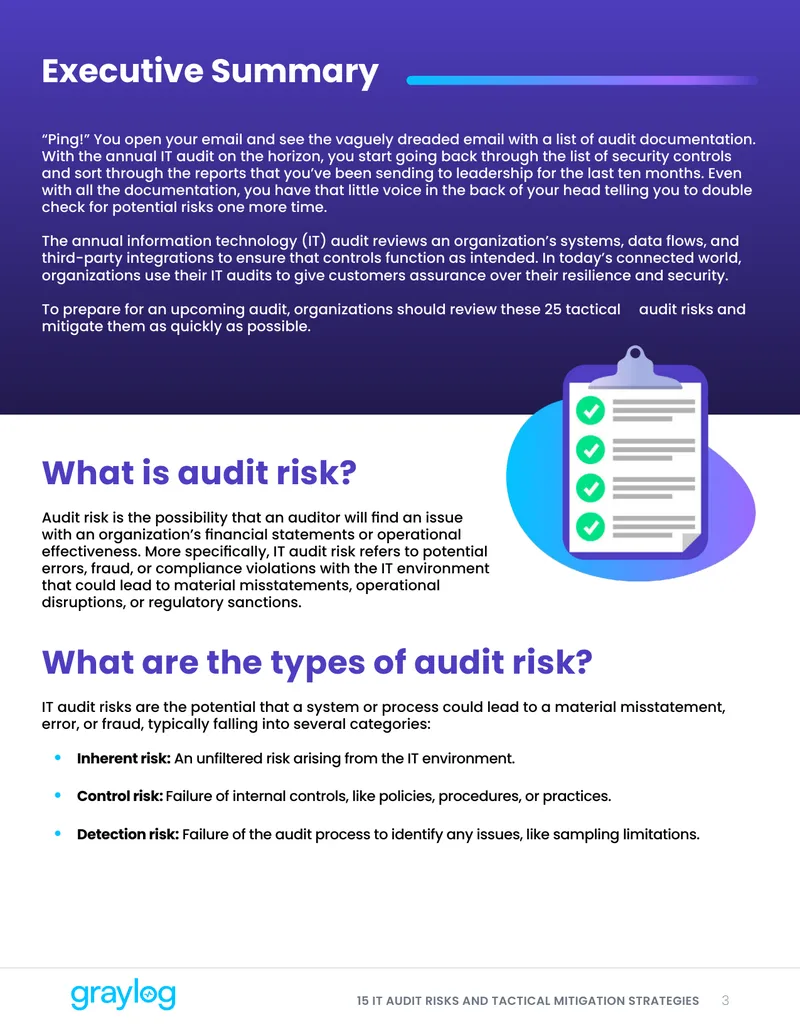 Executive Summary

"Ping!" You open your email and see the vaguely dreaded email with a list of audit documentation. With the annual IT audit on the horizon, you start going back through the list of security controls and sort through the reports that you've been sending to leadership for the last ten months. Even with all the documentation, you have that little voice in the back of your head telling you to double check for potential risks one more time.

The annual information technology (IT) audit reviews an organization's systems, data flows, and third-party integrations to ensure that controls function as intended. In today's connected world, organizations use their IT audits to give customers assurance over their resilience and security.

To prepare for an upcoming audit, organizations should review these 25 tactical audit risks and mitigate them as quickly as possible.

What is audit risk?

Audit risk is the possibility that an auditor will find an issue with an organization's financial statements or operational effectiveness. More specifically, IT audit risk refers to potential errors, fraud, or compliance violations with the IT environment that could lead to material misstatements, operational disruptions, or regulatory sanctions.

What are the types of audit risk?

IT audit risks are the potential that a system or process could lead to a material misstatement, error, or fraud, typically falling into several categories:

• Inherent risk: An unfiltered risk arising from the IT environment.

• Control risk: Failure of internal controls, like policies, procedures, or practices.

• Detection risk: Failure of the audit process to identify any issues, like sampling limitations.

graylog

15 IT AUDIT RISKS AND TACTICAL MITIGATION STRATEGIES 3